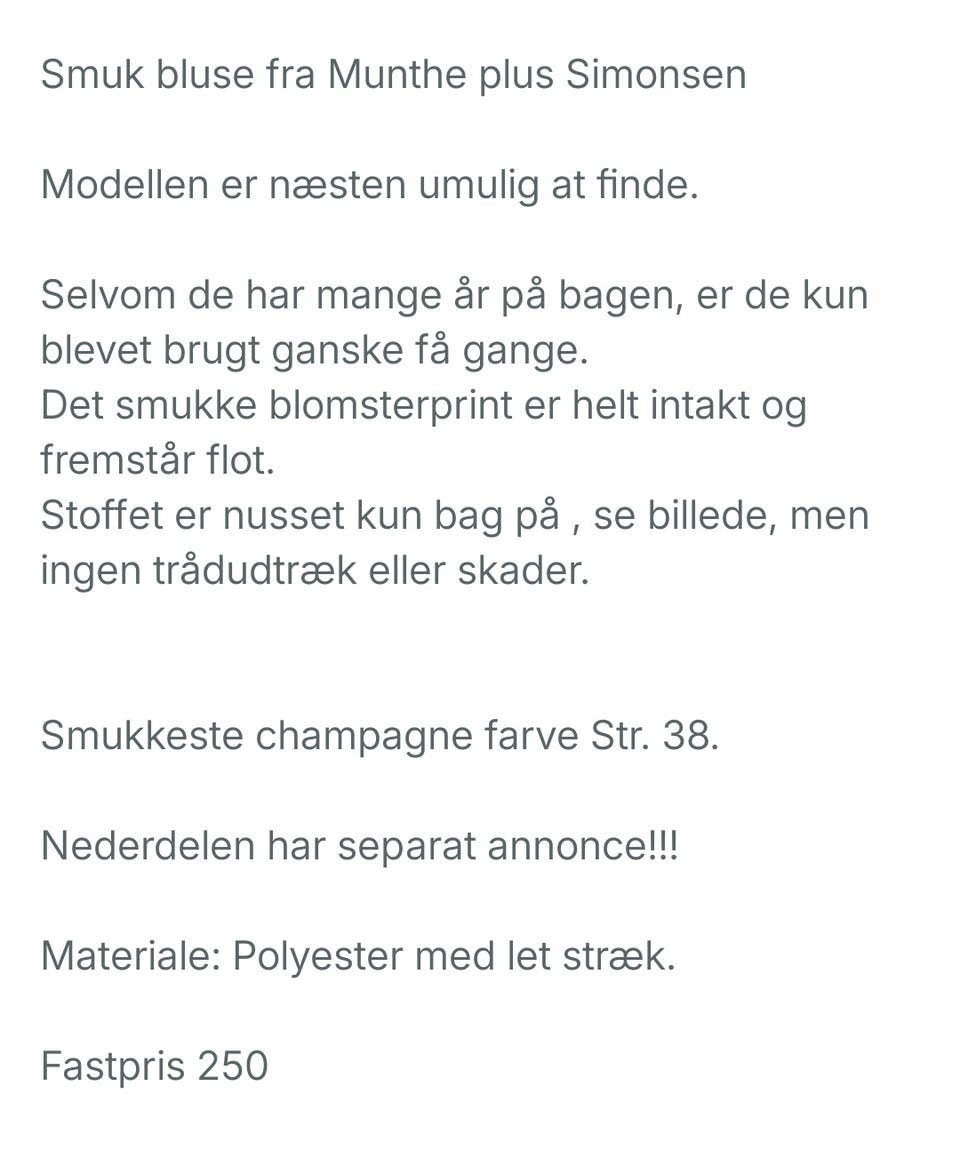 Smuk bluse fra Munthe plus Simonsen

Modellen er næsten umulig at finde.

Selvom de har mange år på bagen, er de kun blevet brugt ganske få gange.
Det smukke blomsterprint er helt intakt og fremstår flot.
Stoffet er nusset kun bag på , se billede, men ingen trådudtræk eller skader.

Smukkeste champagne farve Str. 38.

Nederdelen har separat annonce!!!

Materiale: Polyester med let stræk.

Fastpris 250